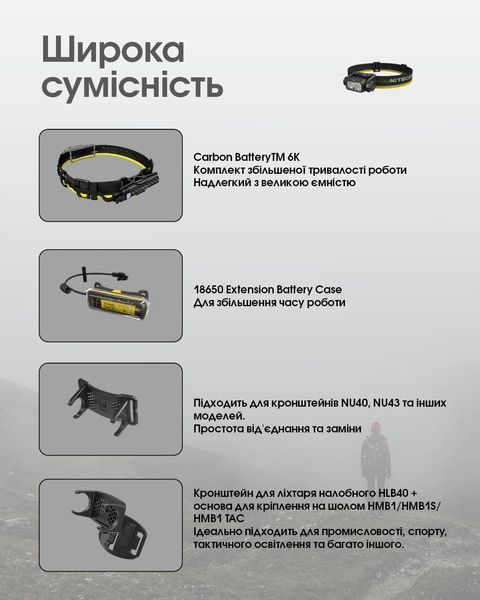 Широка сумісність

NITECORE

Carbon BatteryTM 6K
Комплект збільшеної тривалості роботи
Надлегкий з великою ємністю

18650 Extension Battery Case
Для збільшення часу роботи

Підходить для кронштейнів NU40, NU43 та інших моделей.
Простота від'єднання та заміни

Кронштейн для ліхтаря налобного HLB40 + основа для кріплення на шолом HMB1/HMB1S/ HMB1 TAC
Ідеально підходить для промисловості, спорту, тактичного освітлення та багато іншого.